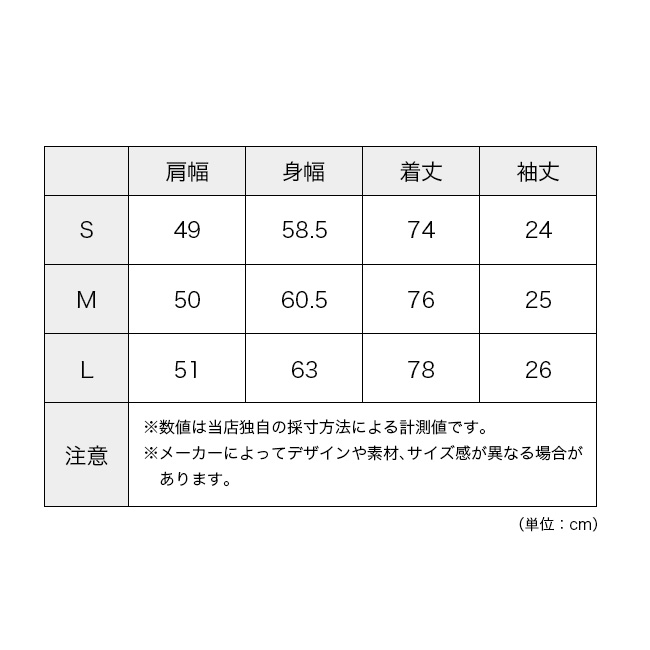 |  | 肩幅 | 身幅 | 着丈 | 袖丈 |
|---|---|---|---|---|
| S | 49 | 58.5 | 74 | 24 |
| M | 50 | 60.5 | 76 | 25 |
| L | 51 | 63 | 78 | 26 |
| 注意 | ※数値は当店独自の採寸方法による計測値です。 ※メーカーによってデザインや素材、サイズ感が異なる場合があります。 | | | |

（単位：cm）